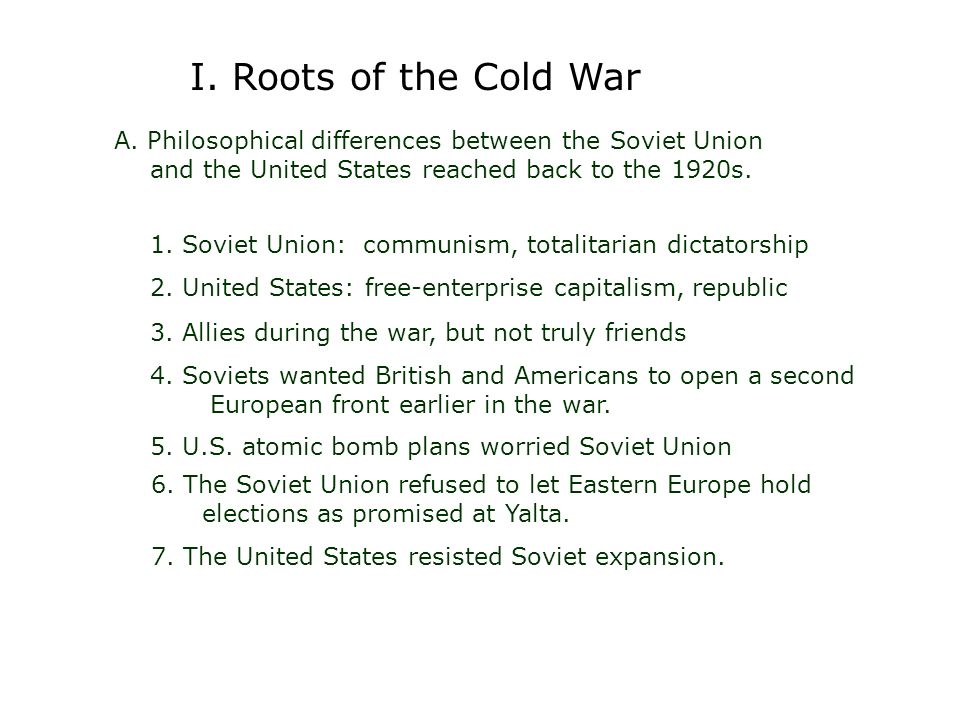 I. Roots of the Cold War

A. Philosophical differences between the Soviet Union and the United States reached back to the 1920s.

1. Soviet Union: communism, totalitarian dictatorship

2. United States: free-enterprise capitalism, republic

3. Allies during the war, but not truly friends

4. Soviets wanted British and Americans to open a second European front earlier in the war.

5. U.S. atomic bomb plans worried Soviet Union

6. The Soviet Union refused to let Eastern Europe hold elections as promised at Yalta.

7. The United States resisted Soviet expansion.